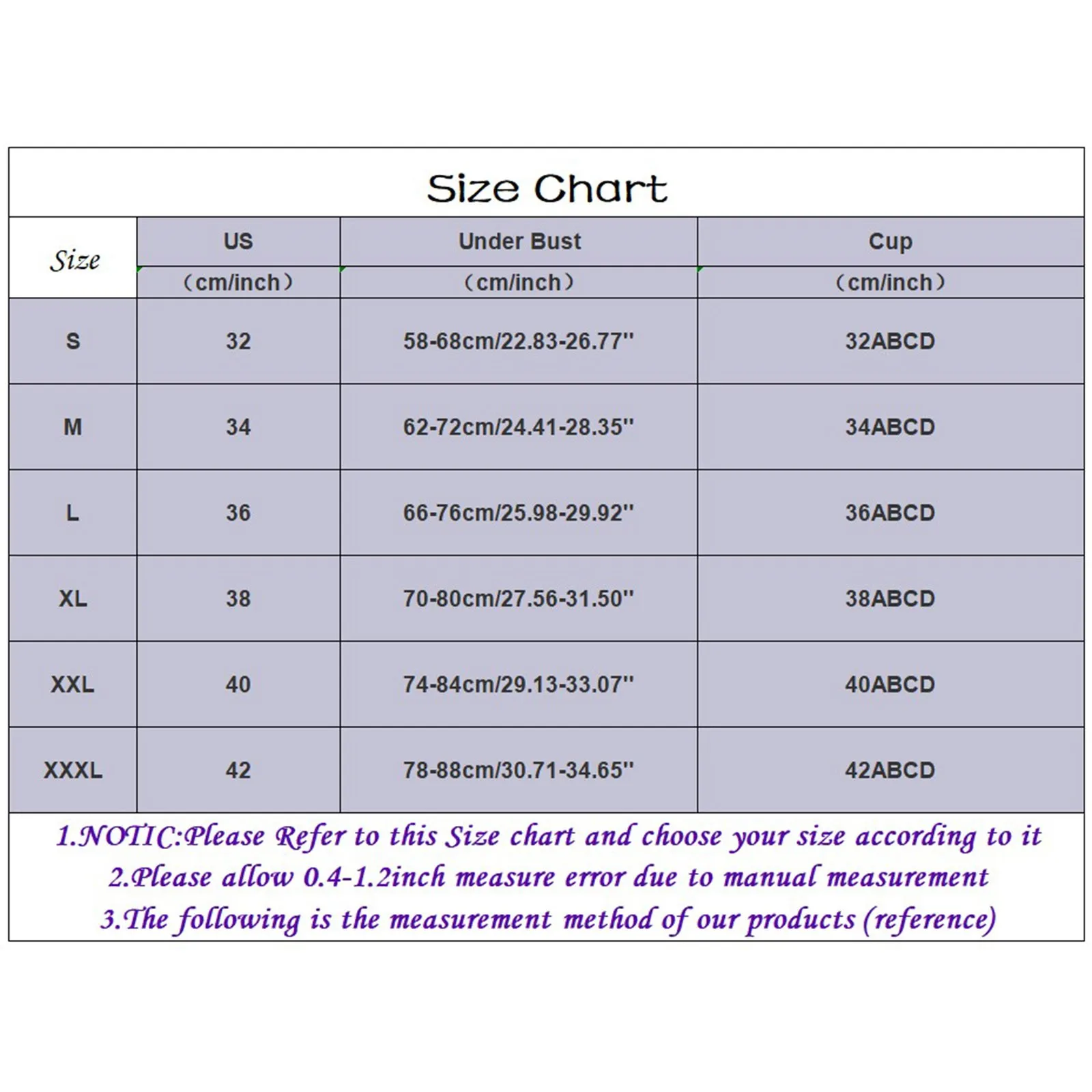 Size Chart

| Size | US (cm/inch) | Under Bust (cm/inch) | Cup (cm/inch) |
|---|---|---|---|
| S | 32 | 58-68cm/22.83-26.77'' | 32ABCD |
| M | 34 | 62-72cm/24.41-28.35'' | 34ABCD |
| L | 36 | 66-76cm/25.98-29.92'' | 36ABCD |
| XL | 38 | 70-80cm/27.56-31.50'' | 38ABCD |
| XXL | 40 | 74-84cm/29.13-33.07'' | 40ABCD |
| XXXL | 42 | 78-88cm/30.71-34.65'' | 42ABCD |

1.NOTIC:Please Refer to this Size chart and choose your size according to it
2.Please allow 0.4-1.2inch measure error due to manual measurement
3.The following is the measurement method of our products (reference)